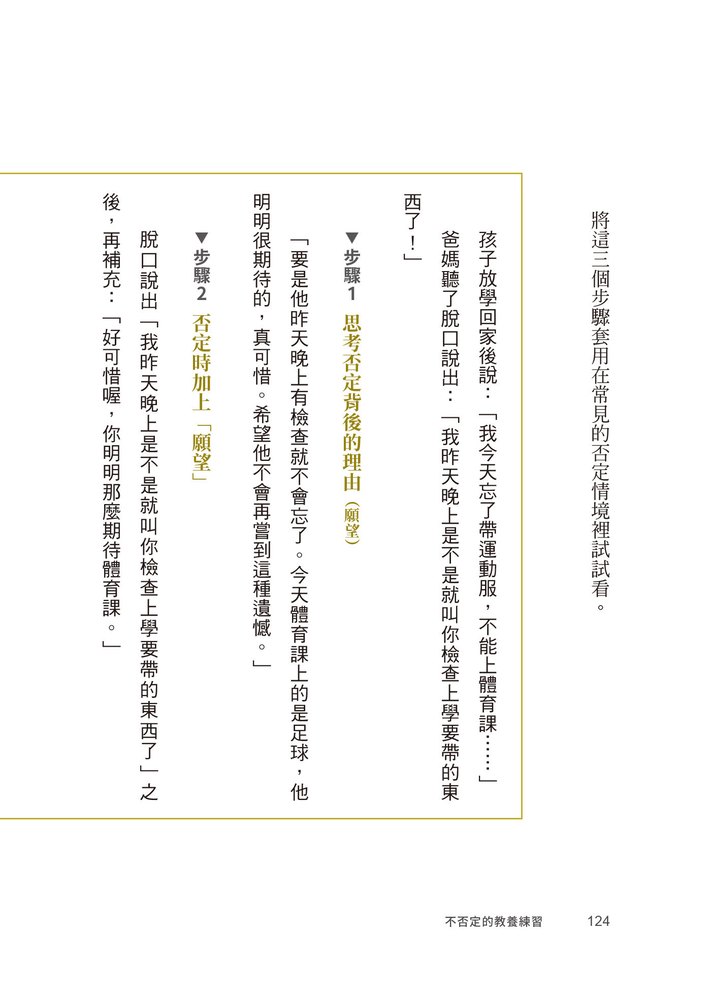 將這三個步驟套用在常見的否定情境裡試試看。

孩子放學回家後說：「我今天忘了帶運動服，不能上體育課……」

爸媽聽了脫口說出：「我昨天晚上是不是就叫你檢查上學要帶的東西了！」

▼步驟1 思考否定背後的理由（願望）

「要是他昨天晚上有檢查就不會忘了。今天體育課上的是足球，他明明很期待的，真可惜。希望他不會再嘗到這種遺憾。」

▼步驟2 否定時加上「願望」

脫口說出「我昨天晚上是不是就叫你檢查上學要帶的東西了」之後，再補充：「好可惜喔，你明明那麼期待體育課。」

不否定的教養練習 124